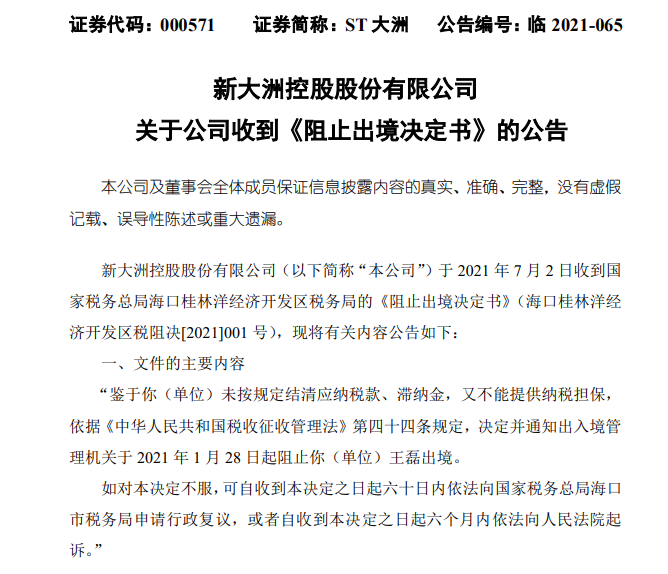 证券代码：000571　　证券简称：ST 大洲　　公告编号：临 2021-065

新大洲控股股份有限公司
关于公司收到《阻止出境决定书》的公告

本公司及董事会全体成员保证信息披露内容的真实、准确、完整，没有虚假记载、误导性陈述或重大遗漏。

新大洲控股股份有限公司（以下简称“本公司”）于 2021 年 7 月 2 日收到国家税务总局海口桂林洋经济开发区税务局的《阻止出境决定书》（海口桂林洋经济开发区税阻决[2021]001 号），现将有关内容公告如下：

一、文件的主要内容

“鉴于你（单位）未按规定结清应纳税款、滞纳金，又不能提供纳税担保，依据《中华人民共和国税收征收管理法》第四十四条规定，决定并通知出入境管理机关于 2021 年 1 月 28 日起阻止你（单位）王磊出境。

如对本决定不服，可自收到本决定之日起六十日内依法向国家税务总局海口市税务局申请行政复议，或者自收到本决定之日起六个月内依法向人民法院起诉。”